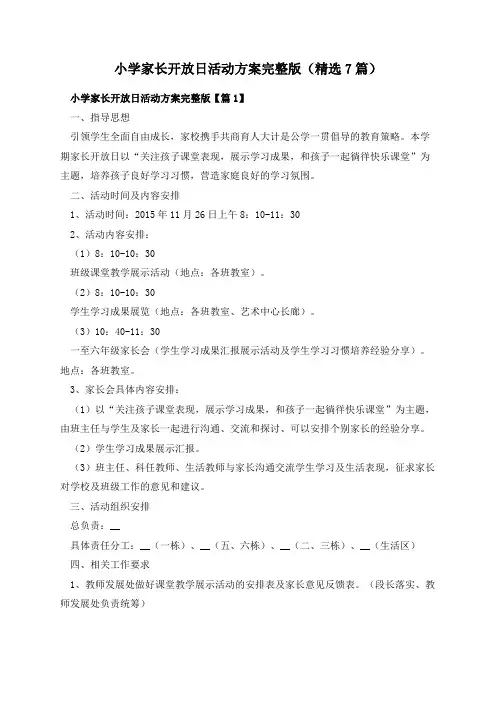 小学家长开放日活动方案完整版（精选7篇）

小学家长开放日活动方案完整版【篇1】

一、指导思想

引领学生全面自由成长，家校携手共商育人大计是公学一贯倡导的教育策略。本学期家长开放日以“关注孩子课堂表现，展示学习成果，和孩子一起徜徉快乐课堂”为主题，培养孩子良好学习习惯，营造家庭良好的学习氛围。

二、活动时间及内容安排

1、活动时间：2015年11月26日上午8：10-11：30

2、活动内容安排：

（1）8：10-10：30

班级课堂教学展示活动（地点：各班教室）。

（2）8：10-10：30

学生学习成果展览（地点：各班教室、艺术中心长廊）。

（3）10：40-11：30

一至六年级家长会（学生学习成果汇报展示活动及学生学习习惯培养经验分享）。地点：各班教室。

3、家长会具体内容安排：

（1）以“关注孩子课堂表现，展示学习成果，和孩子一起徜徉快乐课堂”为主题，由班主任与学生及家长一起进行沟通、交流和探讨、可以安排个别家长的经验分享。

（2）学生学习成果展示汇报。

（3）班主任、科任教师、生活教师与家长沟通交流学生学习及生活表现，征求家长对学校及班级工作的意见和建议。

三、活动组织安排

总负责：__

具体责任分工：__（一栋）、__（五、六栋）、__（二、三栋）、__（生活区）

四、相关工作要求

1、教师发展处做好课堂教学展示活动的安排表及家长意见反馈表。（段长落实、教师发展处负责统筹）